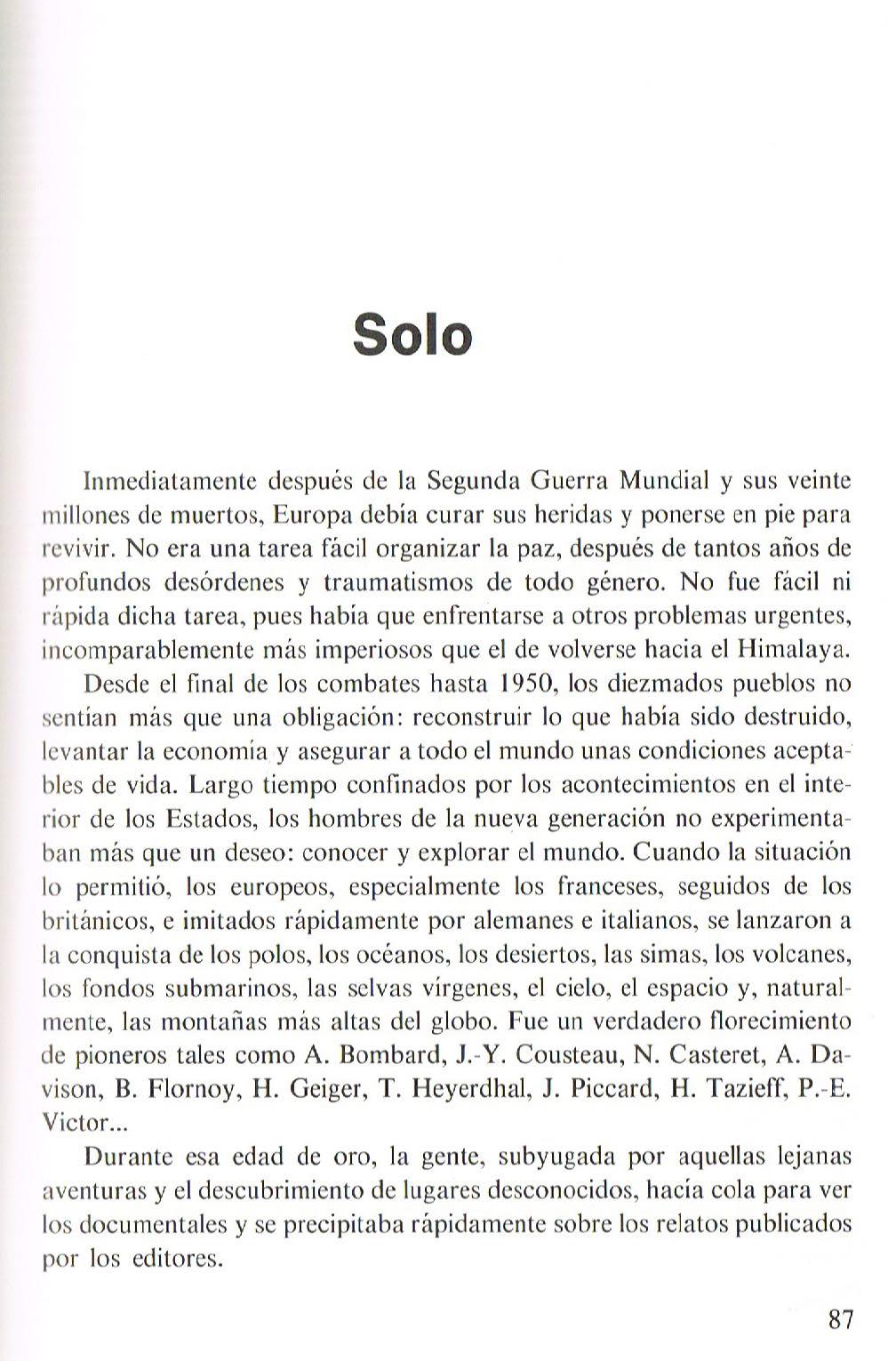 Solo

Inmediatamente después de la Segunda Guerra Mundial y sus veinte millones de muertos, Europa debía curar sus heridas y ponerse en pie para revivir. No era una tarea fácil organizar la paz, después de tantos años de profundos desórdenes y traumatismos de todo género. No fue fácil ni rápida dicha tarea, pues había que enfrentarse a otros problemas urgentes, incomparablemente más imperiosos que el de volverse hacia el Himalaya.

Desde el final de los combates hasta 1950, los diezmados pueblos no sentían más que una obligación: reconstruir lo que había sido destruido, levantar la economía y asegurar a todo el mundo unas condiciones aceptables de vida. Largo tiempo confinados por los acontecimientos en el interior de los Estados, los hombres de la nueva generación no experimentaban más que un deseo: conocer y explorar el mundo. Cuando la situación lo permitió, los europeos, especialmente los franceses, seguidos de los británicos, e imitados rápidamente por alemanes e italianos, se lanzaron a la conquista de los polos, los océanos, los desiertos, las simas, los volcanes, los fondos submarinos, las selvas vírgenes, el cielo, el espacio y, naturalmente, las montañas más altas del globo. Fue un verdadero florecimiento de pioneros tales como A. Bombard, J.-Y. Cousteau, N. Casteret, A. Davison, B. Flornoy, H. Geiger, T. Heyerdhal, J. Piccard, H. Tazieff, P.-E. Victor...

Durante esa edad de oro, la gente, subyugada por aquellas lejanas aventuras y el descubrimiento de lugares desconocidos, hacía cola para ver los documentales y se precipitaba rápidamente sobre los relatos publicados por los editores.

87